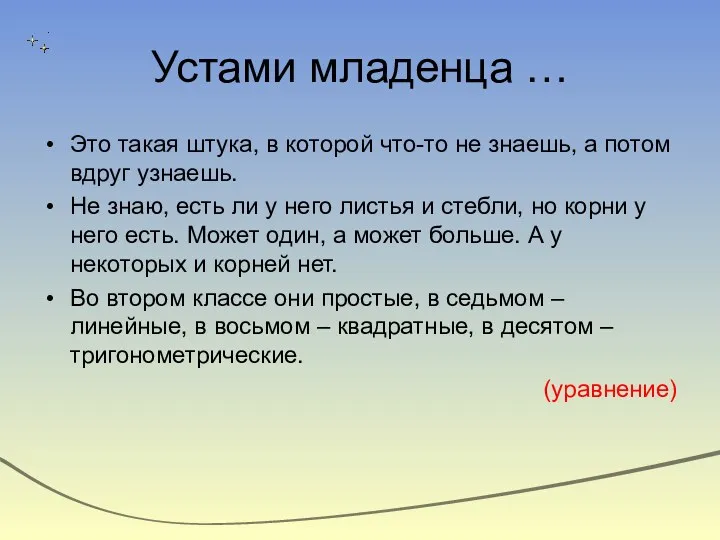 Устами младенца …

• Это такая штука, в которой что-то не знаешь, а потом вдруг узнаешь.

• Не знаю, есть ли у него листья и стебли, но корни у него есть. Может один, а может больше. А у некоторых и корней нет.

• Во втором классе они простые, в седьмом – линейные, в восьмом – квадратные, в десятом – тригонометрические.

(уравнение)